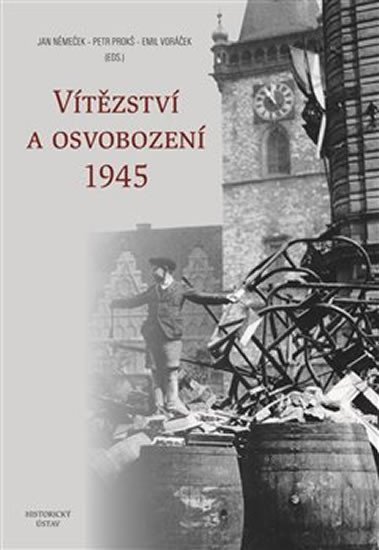 JAN NĚMEČEK - PETR PROKŠ - EMIL VORÁČEK (EDS.)

VÍTĚZSTVÍ A OSVOBOZENÍ 1945

HISTORICKÝ ÚSTAV